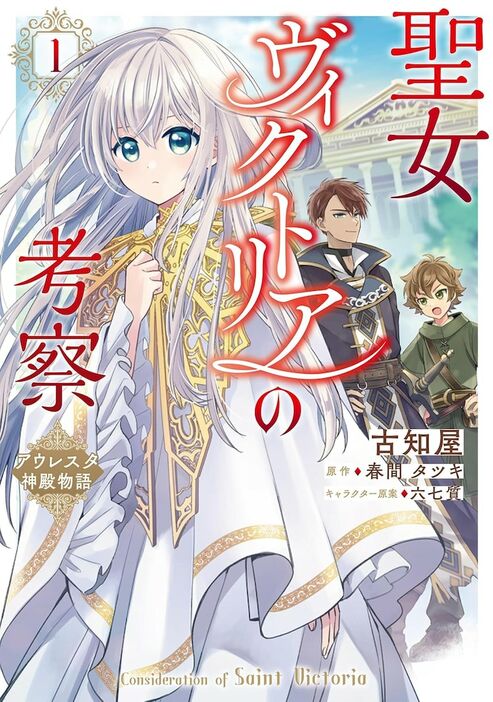 1

聖女ヴィクトリアの考察

アウレスタ神殿物語

古知屋
原作◆春間タツキ
キャラクター原案◆六七質

Consideration of Saint Victoria